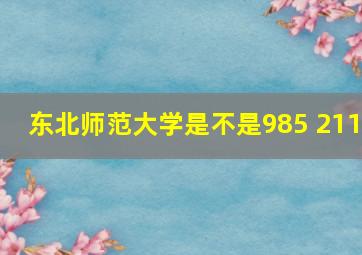 东北师范大学是不是985 211